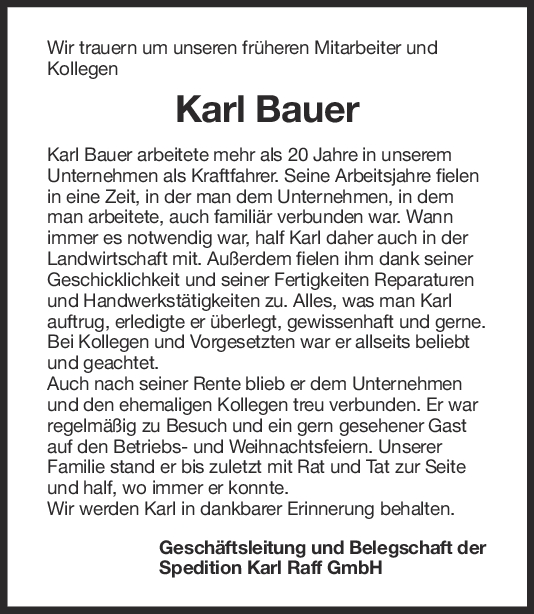 Wir trauern um unseren früheren Mitarbeiter und Kollegen

Karl Bauer

Karl Bauer arbeitete mehr als 20 Jahre in unserem Unternehmen als Kraftfahrer. Seine Arbeitsjahre fielen in eine Zeit, in der man dem Unternehmen, in dem man arbeitete, auch familiär verbunden war. Wann immer es notwendig war, half Karl daher auch in der Landwirtschaft mit. Außerdem fielen ihm dank seiner Geschicklichkeit und seiner Fertigkeiten Reparaturen und Handwerkstätigkeiten zu. Alles, was man Karl auftrug, erledigte er überlegt, gewissenhaft und gerne. Bei Kollegen und Vorgesetzten war er allseits beliebt und geachtet.
Auch nach seiner Rente blieb er dem Unternehmen und den ehemaligen Kollegen treu verbunden. Er war regelmäßig zu Besuch und ein gern gesehener Gast auf den Betriebs- und Weihnachtsfeiern. Unserer Familie stand er bis zuletzt mit Rat und Tat zur Seite und half, wo immer er konnte.
Wir werden Karl in dankbarer Erinnerung behalten.

Geschäftsleitung und Belegschaft der Spedition Karl Raff GmbH